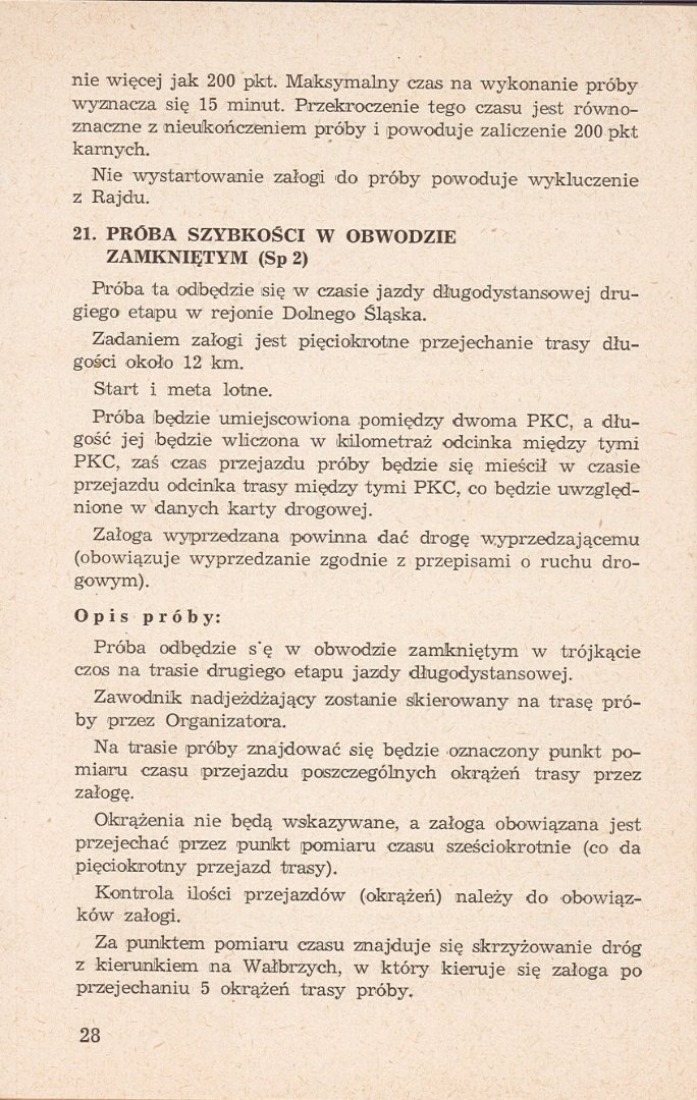 nie więcej jak 200 pkt. Maksymalny czas na wykonanie próby wyznacza się 15 minut. Przekroczenie tego czasu jest równoznaczne z nieukończeniem próby i powoduje zaliczenie 200 pkt karnych.

Nie wystartowanie załogi do próby powoduje wykluczenie z Rajdu.

21. PRÓBA SZYBKOŚCI W OBWODZIE ZAMKNIĘTYM (Sp 2)

Próba ta odbędzie się w czasie jazdy długodystansowej drugiego etapu w rejonie Dolnego Śląska.

Zadaniem załogi jest pięciokrotne przejechanie trasy długości około 12 km.

Start i meta lotne.

Próba będzie umiejscowiona pomiędzy dwoma PKC, a długość jej będzie wliczona w kilometraż odcinka między tymi PKC, zaś czas przejazdu próby będzie się mieścił w czasie przejazdu odcinka trasy między tymi PKC, co będzie uwzględnione w danych karty drogowej.

Załoga wyprzedzana powinna dać drogę wyprzedzającemu (obowiązuje wyprzedzanie zgodnie z przepisami o ruchu drogowym).

Opis próby:

Próba odbędzie s'ę w obwodzie zamkniętym w trójkącie czos na trasie drugiego etapu jazdy długodystansowej.

Zawodnik nadjeżdżający zostanie skierowany na trasę próby przez Organizatora.

Na trasie próby znajdować się będzie oznaczony punkt pomiaru czasu przejazdu poszczególnych okrążeń trasy przez załogę.

Okrążenia nie będą wskazywane, a załoga obowiązana jest przejechać przez punkt pomiaru czasu sześciokrotnie (co da pięciokrotny przejazd trasy).

Kontrola ilości przejazdów (okrążeń) należy do obowiązków załogi.

Za punktem pomiaru czasu znajduje się skrzyżowanie dróg z kierunkiem na Wałbrzych, w który kieruje się załoga po przejechaniu 5 okrążeń trasy próby.

28